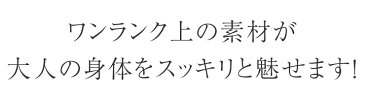 ワンランク上の素材が
大人の身体をスッキリと魅せます!